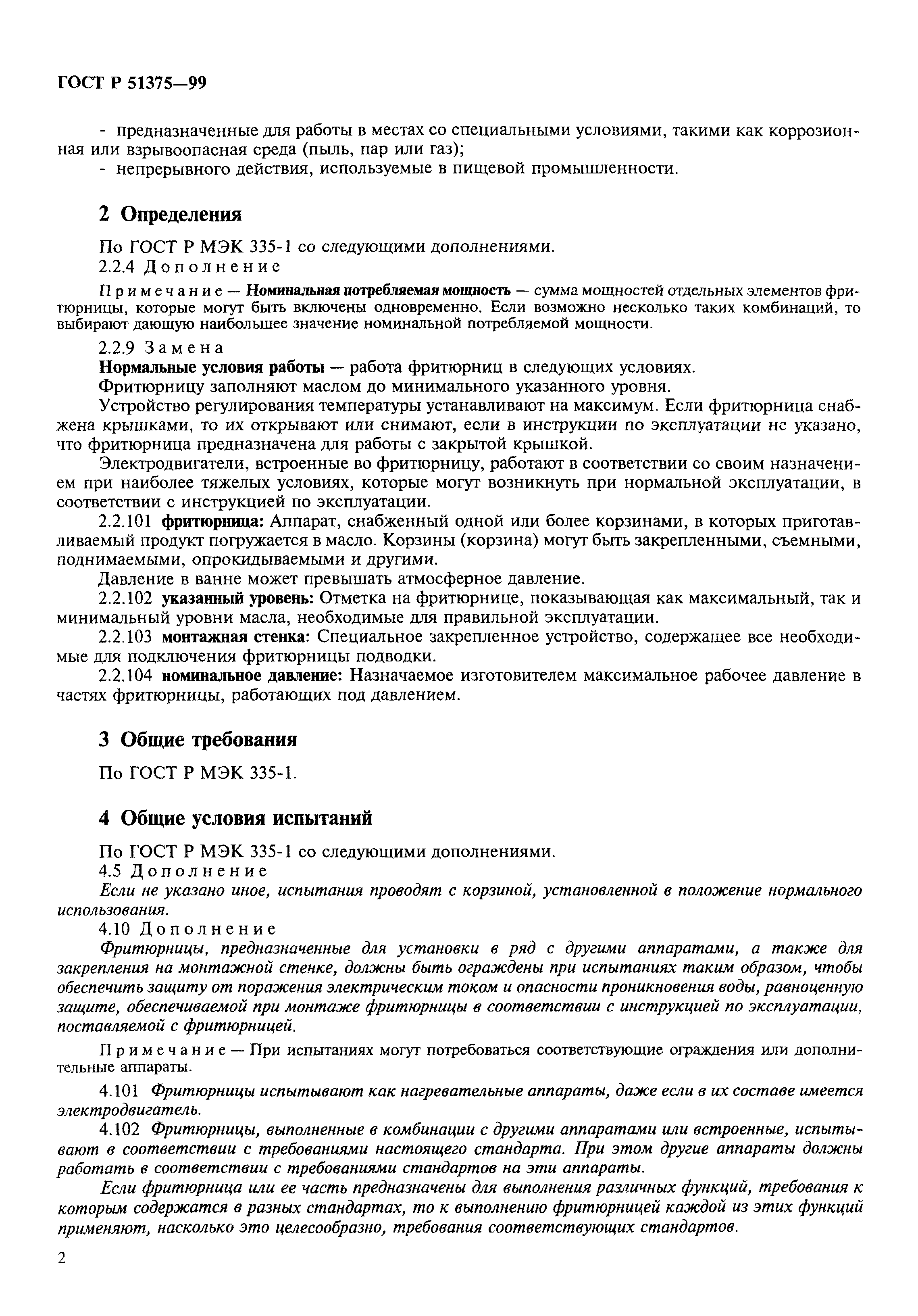 ГОСТ Р 51375—99

- предназначенные для работы в местах со специальными условиями, такими как коррозионная или взрывоопасная среда (пыль, пар или газ);
- непрерывного действия, используемые в пищевой промышленности.

2 Определения

По ГОСТ Р МЭК 335-1 со следующими дополнениями.
2.2.4 Дополнение

Примечание — Номинальная потребляемая мощность — сумма мощностей отдельных элементов фритюрницы, которые могут быть включены одновременно. Если возможно несколько таких комбинаций, то выбирают дающую наибольшее значение номинальной потребляемой мощности.

2.2.9 Замена
Нормальные условия работы — работа фритюрниц в следующих условиях.
Фритюрницу заполняют маслом до минимального указанного уровня.
Устройство регулирования температуры устанавливают на максимум. Если фритюрница снабжена крышками, то их открывают или снимают, если в инструкции по эксплуатации не указано, что фритюрница предназначена для работы с закрытой крышкой.
Электродвигатели, встроенные во фритюрницу, работают в соответствии со своим назначением при наиболее тяжелых условиях, которые могут возникнуть при нормальной эксплуатации, в соответствии с инструкцией по эксплуатации.
2.2.101 фритюрница: Аппарат, снабженный одной или более корзинами, в которых приготавливаемый продукт погружается в масло. Корзины (корзина) могут быть закрепленными, съемными, поднимаемыми, опрокидываемыми и другими.
Давление в ванне может превышать атмосферное давление.
2.2.102 указанный уровень: Отметка на фритюрнице, показывающая как максимальный, так и минимальный уровни масла, необходимые для правильной эксплуатации.
2.2.103 монтажная стенка: Специальное закрепленное устройство, содержащее все необходимые для подключения фритюрницы подводки.
2.2.104 номинальное давление: Назначаемое изготовителем максимальное рабочее давление в частях фритюрницы, работающих под давлением.

3 Общие требования

По ГОСТ Р МЭК 335-1.

4 Общие условия испытаний

По ГОСТ Р МЭК 335-1 со следующими дополнениями.
4.5 Дополнение
Если не указано иное, испытания проводят с корзиной, установленной в положение нормального использования.
4.10 Дополнение
Фритюрницы, предназначенные для установки в ряд с другими аппаратами, а также для закрепления на монтажной стенке, должны быть ограждены при испытаниях таким образом, чтобы обеспечить защиту от поражения электрическим током и опасности проникновения воды, равноценную защите, обеспечиваемой при монтаже фритюрницы в соответствии с инструкцией по эксплуатации, поставляемой с фритюрницей.

Примечание — При испытаниях могут потребоваться соответствующие ограждения или дополнительные аппараты.

4.101 Фритюрницы испытывают как нагревательные аппараты, даже если в их составе имеется электродвигатель.
4.102 Фритюрницы, выполненные в комбинации с другими аппаратами или встроенные, испытывают в соответствии с требованиями настоящего стандарта. При этом другие аппараты должны работать в соответствии с требованиями стандартов на эти аппараты.
Если фритюрница или ее часть предназначены для выполнения различных функций, требования к которым содержатся в разных стандартах, то к выполнению фритюрницей каждой из этих функций применяют, насколько это целесообразно, требования соответствующих стандартов.

2